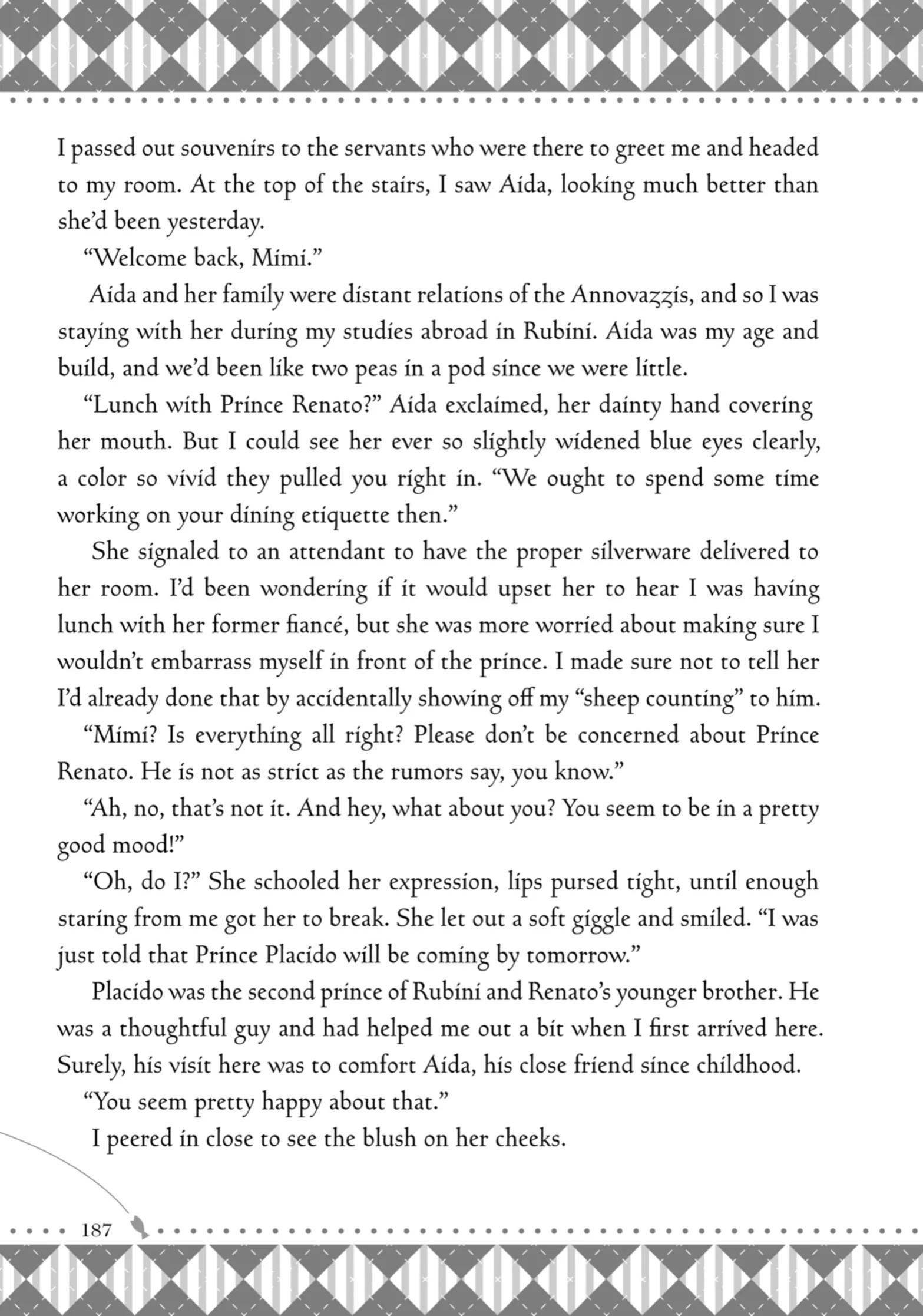 I passed out souvenirs to the servants who were there to greet me and headed to my room. At the top of the stairs, I saw Aida, looking much better than she'd been yesterday.

"Welcome back, Mimi."

Aida and her family were distant relations of the Annovazzis, and so I was staying with her during my studies abroad in Rubini. Aida was my age and build, and we'd been like two peas in a pod since we were little.

"Lunch with Prince Renato?" Aida exclaimed, her dainty hand covering her mouth. But I could see her ever so slightly widened blue eyes clearly, a color so vivid they pulled you right in. "We ought to spend some time working on your dining etiquette then."

She signaled to an attendant to have the proper silverware delivered to her room. I'd been wondering if it would upset her to hear I was having lunch with her former fiancé, but she was more worried about making sure I wouldn't embarrass myself in front of the prince. I made sure not to tell her I'd already done that by accidentally showing off my "sheep counting" to him.

"Mimi? Is everything all right? Please don't be concerned about Prince Renato. He is not as strict as the rumors say, you know."

"Ah, no, that's not it. And hey, what about you? You seem to be in a pretty good mood!"

"Oh, do I?" She schooled her expression, lips pursed tight, until enough staring from me got her to break. She let out a soft giggle and smiled. "I was just told that Prince Placido will be coming by tomorrow."

Placido was the second prince of Rubini and Renato's younger brother. He was a thoughtful guy and had helped me out a bit when I first arrived here. Surely, his visit here was to comfort Aida, his close friend since childhood.

"You seem pretty happy about that."

I peered in close to see the blush on her cheeks.

187